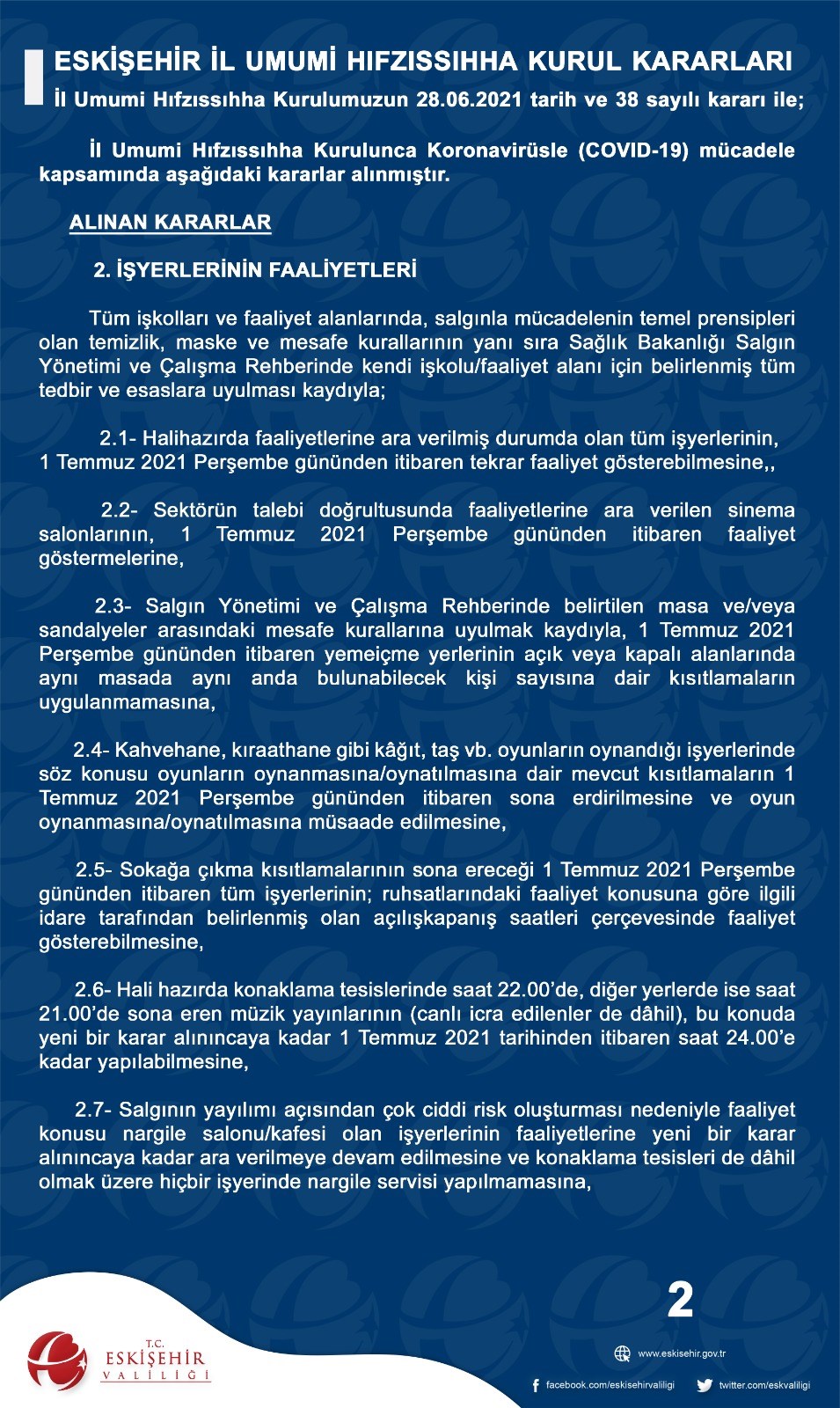 ESKİŞEHİR İL UMUMİ HIFZISSIHHA KURUL KARARLARI
İl Umumi Hıfzıssıhha Kurulumuzun 28.06.2021 tarih ve 38 sayılı kararı ile;

İl Umumi Hıfzıssıhha Kurulunca Koronavirüsle (COVID-19) mücadele kapsamında aşağıdaki kararlar alınmıştır.

ALINAN KARARLAR

2. İŞYERLERİNİN FAALİYETLERİ

Tüm işkolları ve faaliyet alanlarında, salgınla mücadelenin temel prensipleri olan temizlik, maske ve mesafe kurallarının yanı sıra Sağlık Bakanlığı Salgın Yönetimi ve Çalışma Rehberinde kendi işkolu/faaliyet alanı için belirlenmiş tüm tedbir ve esaslara uyulması kaydıyla;

2.1- Halihazırda faaliyetlerine ara verilmiş durumda olan tüm işyerlerinin, 1 Temmuz 2021 Perşembe gününden itibaren tekrar faaliyet gösterebilmesine,,

2.2- Sektörün talebi doğrultusunda faaliyetlerine ara verilen sinema salonlarının, 1 Temmuz 2021 Perşembe gününden itibaren faaliyet göstermelerine,

2.3- Salgın Yönetimi ve Çalışma Rehberinde belirtilen masa ve/veya sandalyeler arasındaki mesafe kurallarına uyulmak kaydıyla, 1 Temmuz 2021 Perşembe gününden itibaren yemeiçme yerlerinin açık veya kapalı alanlarında aynı masada aynı anda bulunabilecek kişi sayısına dair kısıtlamaların uygulanmamasına,

2.4- Kahvehane, kıraathane gibi kâğıt, taş vb. oyunların oynandığı işyerlerinde söz konusu oyunların oynanmasına/oynatılmasına dair mevcut kısıtlamaların 1 Temmuz 2021 Perşembe gününden itibaren sona erdirilmesine ve oyun oynanmasına/oynatılmasına müsaade edilmesine,

2.5- Sokağa çıkma kısıtlamalarının sona ereceği 1 Temmuz 2021 Perşembe gününden itibaren tüm işyerlerinin; ruhsatlarındaki faaliyet konusuna göre ilgili idare tarafından belirlenmiş olan açılışkapanış saatleri çerçevesinde faaliyet gösterebilmesine,

2.6- Hali hazırda konaklama tesislerinde saat 22.00'de, diğer yerlerde ise saat 21.00'de sona eren müzik yayınlarının (canlı icra edilenler de dâhil), bu konuda yeni bir karar alınıncaya kadar 1 Temmuz 2021 tarihinden itibaren saat 24.00'e kadar yapılabilmesine,

2.7- Salgının yayılımı açısından çok ciddi risk oluşturması nedeniyle faaliyet konusu nargile salonu/kafesi olan işyerlerinin faaliyetlerine yeni bir karar alınıncaya kadar ara verilmeye devam edilmesine ve konaklama tesisleri de dâhil olmak üzere hiçbir işyerinde nargile servisi yapılmamasına,

2

T.C.
ESKİŞEHİR
VALİLİĞİ

www.eskisehir.gov.tr
facebook.com/eskisehirvaliligi
twitter.com/eskvaliligi